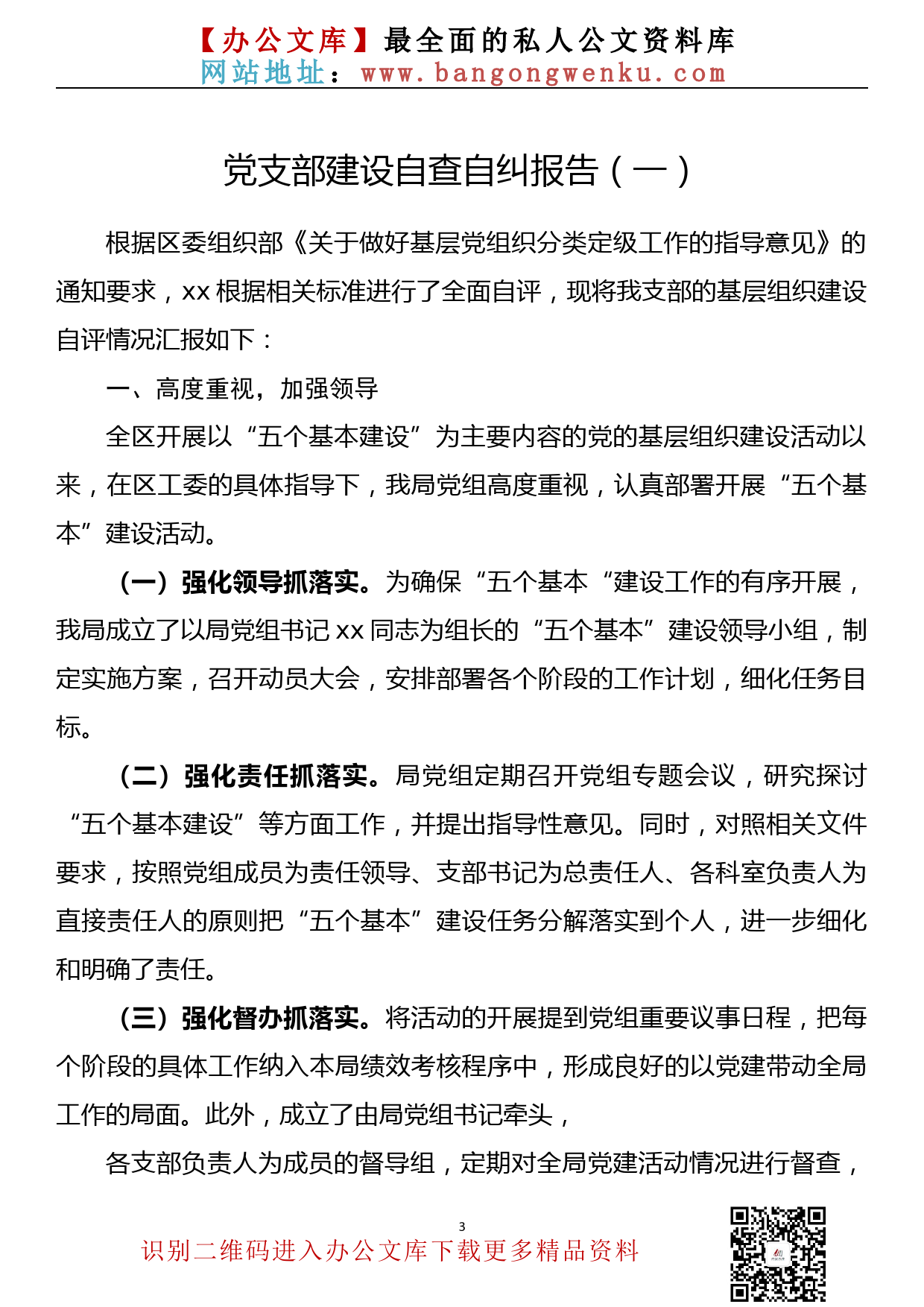 【办公文库】最全面的私人公文资料库
网站地址：www.bangongwenku.com

党支部建设自查自纠报告（一）

根据区委组织部《关于做好基层党组织分类定级工作的指导意见》的通知要求，xx 根据相关标准进行了全面自评，现将我支部的基层组织建设自评情况汇报如下：

一、高度重视，加强领导

全区开展以“五个基本建设”为主要内容的党的基层组织建设活动以来，在区工委的具体指导下，我局党组高度重视，认真部署开展“五个基本”建设活动。

（一）强化领导抓落实。为确保“五个基本“建设工作的有序开展，我局成立了以局党组书记 xx 同志为组长的“五个基本”建设领导小组，制定实施方案，召开动员大会，安排部署各个阶段的工作计划，细化任务目标。

（二）强化责任抓落实。局党组定期召开党组专题会议，研究探讨“五个基本建设”等方面工作，并提出指导性意见。同时，对照相关文件要求，按照党组成员为责任领导、支部书记为总责任人、各科室负责人为直接责任人的原则把“五个基本”建设任务分解落实到个人，进一步细化和明确了责任。

（三）强化督办抓落实。将活动的开展提到党组重要议事日程，把每个阶段的具体工作纳入本局绩效考核程序中，形成良好的以党建带动全局工作的局面。此外，成立了由局党组书记牵头，

各支部负责人为成员的督导组，定期对全局党建活动情况进行督查，

3

识别二维码进入办公文库下载更多精品资料